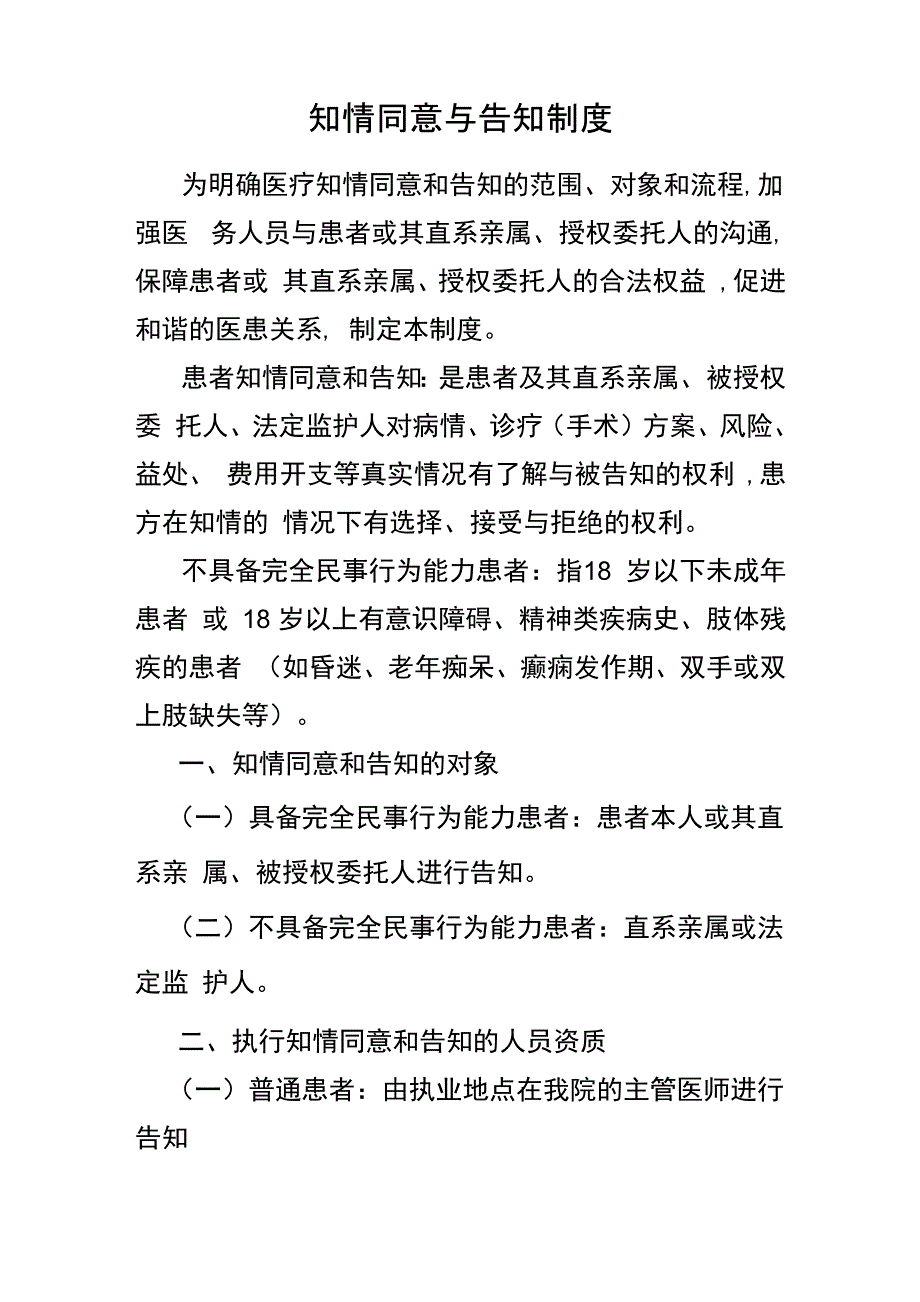 知情同意与告知制度

为明确医疗知情同意和告知的范围、对象和流程,加强医 务人员与患者或其直系亲属、授权委托人的沟通,保障患者或 其直系亲属、授权委托人的合法权益 ,促进和谐的医患关系, 制定本制度。

患者知情同意和告知: 是患者及其直系亲属、被授权委 托人、法定监护人对病情、诊疗（手术）方案、风险、益处、 费用开支等真实情况有了解与被告知的权利 ,患方在知情的 情况下有选择、接受与拒绝的权利。

不具备完全民事行为能力患者：指18 岁以下未成年患者 或 18 岁以上有意识障碍、精神类疾病史、肢体残疾的患者 （如昏迷、老年痴呆、癫痫发作期、双手或双上肢缺失等）。

一、知情同意和告知的对象

（一）具备完全民事行为能力患者：患者本人或其直系亲 属、被授权委托人进行告知。

（二）不具备完全民事行为能力患者：直系亲属或法定监 护人。

二、执行知情同意和告知的人员资质

（一）普通患者：由执业地点在我院的主管医师进行告知